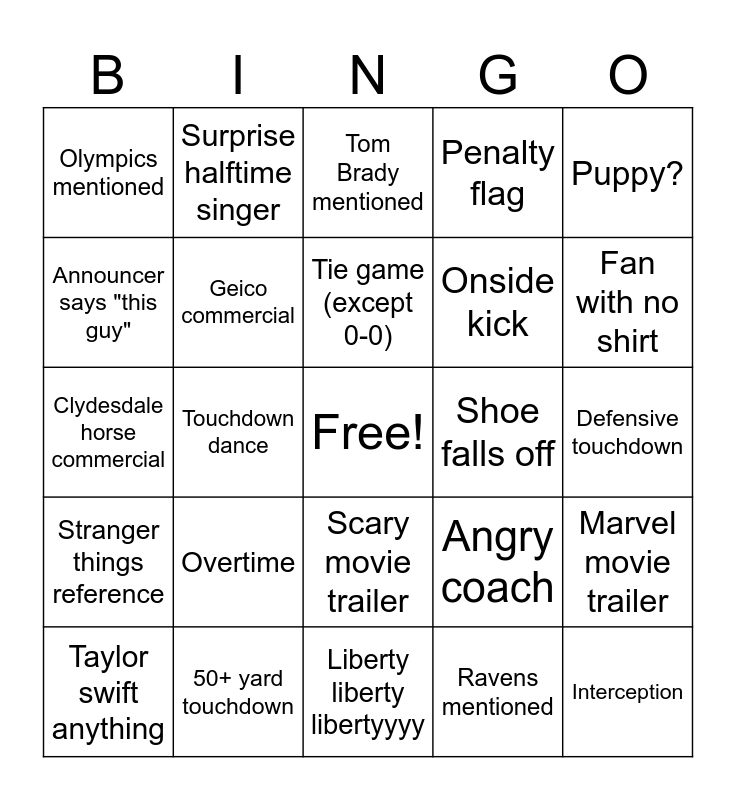 | B | I | N | G | O |
|---|---|---|---|---|
| Olympics mentioned | Surprise halftime singer | Tom Brady mentioned | Penalty flag | Puppy? |
| Announcer says "this guy" | Geico commercial | Tie game (except 0-0) | Onside kick | Fan with no shirt |
| Clydesdale horse commercial | Touchdown dance | Free! | Shoe falls off | Defensive touchdown |
| Stranger things reference | Overtime | Scary movie trailer | Angry coach | Marvel movie trailer |
| Taylor swift anything | 50+ yard touchdown | Liberty liberty libertyyyy | Ravens mentioned | Interception |